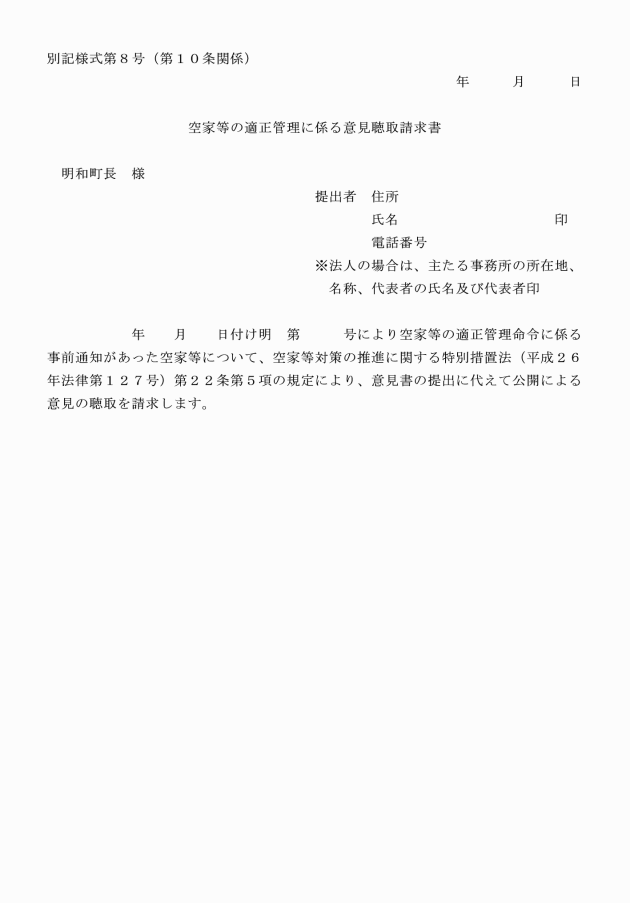 別記様式第８号（第１０条関係）

年　　月　　日

空家等の適正管理に係る意見聴取請求書

明和町長　様

提出者　住所
氏名　　　　　　　　　印
電話番号
※法人の場合は、主たる事務所の所在地、名称、代表者の氏名及び代表者印

年　　月　　日付け明　第　　　号により空家等の適正管理命令に係る事前通知があった空家等について、空家等対策の推進に関する特別措置法（平成２６年法律第１２７号）第２２条第５項の規定により、意見書の提出に代えて公開による意見の聴取を請求します。